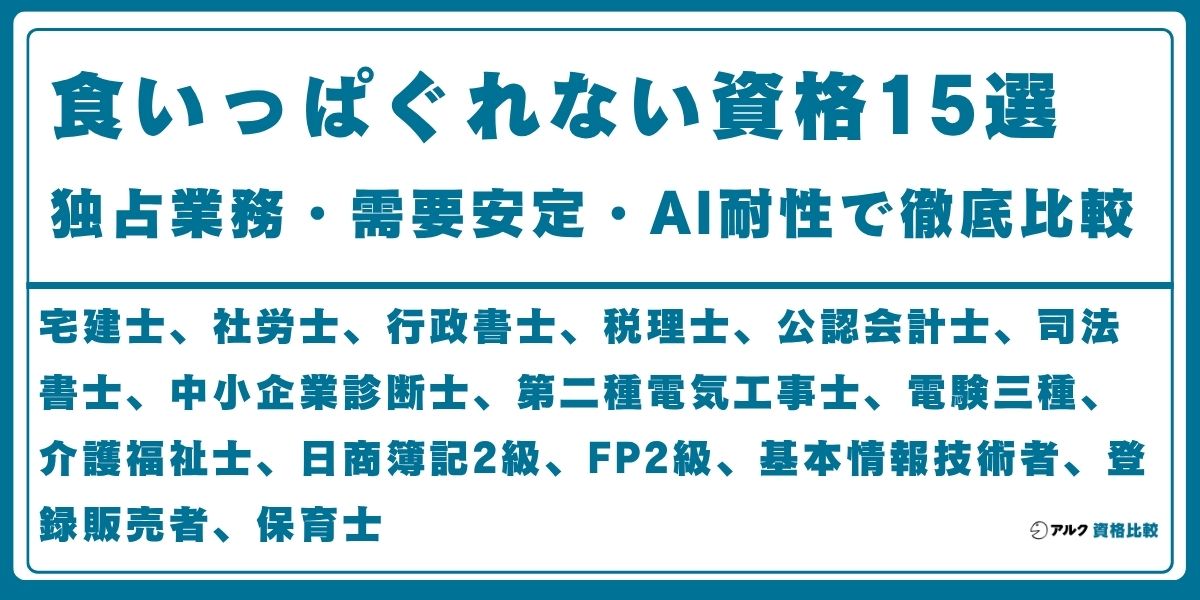 食いっぱぐれない資格15選

独占業務・需要安定・AI耐性で徹底比較

宅建士、社労士、行政書士、税理士、公認会計士、司法書士、中小企業診断士、第二種電気工事士、電験三種、介護福祉士、日商簿記2級、FP2級、基本情報技術者、登録販売者、保育士

アルク 資格比較